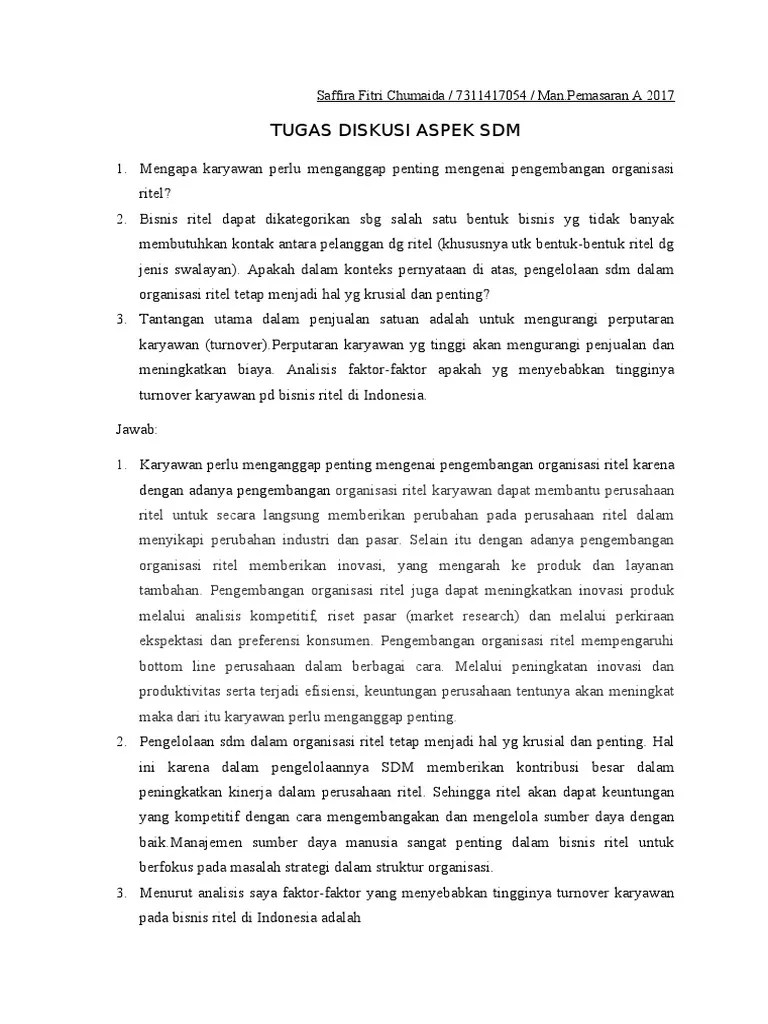 Saffira Fitri Chumaida / 7311417054 / Man.Pemasaran A 2017

TUGAS DISKUSI ASPEK SDM

1. Mengapa karyawan perlu menganggap penting mengenai pengembangan organisasi ritel?
2. Bisnis ritel dapat dikategorikan sbg salah satu bentuk bisnis yg tidak banyak membutuhkan kontak antara pelanggan dg ritel (khususnya utk bentuk-bentuk ritel dg jenis swalayan). Apakah dalam konteks pernyataan di atas, pengelolaan sdm dalam organisasi ritel tetap menjadi hal yg krusial dan penting?
3. Tantangan utama dalam penjualan satuan adalah untuk mengurangi perputaran karyawan (turnover).Perputaran karyawan yg tinggi akan mengurangi penjualan dan meningkatkan biaya. Analisis faktor-faktor apakah yg menyebabkan tingginya turnover karyawan pd bisnis ritel di Indonesia.

Jawab:

1. Karyawan perlu menganggap penting mengenai pengembangan organisasi ritel karena dengan adanya pengembangan organisasi ritel karyawan dapat membantu perusahaan ritel untuk secara langsung memberikan perubahan pada perusahaan ritel dalam menyikapi perubahan industri dan pasar. Selain itu dengan adanya pengembangan organisasi ritel memberikan inovasi, yang mengarah ke produk dan layanan tambahan. Pengembangan organisasi ritel juga dapat meningkatkan inovasi produk melalui analisis kompetitif, riset pasar (market research) dan melalui perkiraan ekspektasi dan preferensi konsumen. Pengembangan organisasi ritel mempengaruhi bottom line perusahaan dalam berbagai cara. Melalui peningkatan inovasi dan produktivitas serta terjadi efisiensi, keuntungan perusahaan tentunya akan meningkat maka dari itu karyawan perlu menganggap penting.
2. Pengelolaan sdm dalam organisasi ritel tetap menjadi hal yg krusial dan penting. Hal ini karena dalam pengelolaannya SDM memberikan kontribusi besar dalam peningkatkan kinerja dalam perusahaan ritel. Sehingga ritel akan dapat keuntungan yang kompetitif dengan cara mengembangakan dan mengelola sumber daya dengan baik.Manajemen sumber daya manusia sangat penting dalam bisnis ritel untuk berfokus pada masalah strategi dalam struktur organisasi.
3. Menurut analisis saya faktor-faktor yang menyebabkan tingginya turnover karyawan pada bisnis ritel di Indonesia adalah